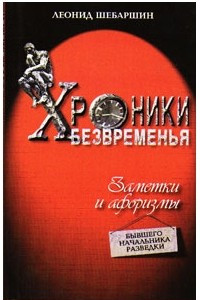 ЛЕОНИД ШЕБАРШИН

ХРОНИКИ БЕЗВРЕМЕНЬЯ

Заметки и афоризмы

БЫВШЕГО НАЧАЛЬНИКА РАЗВЕДКИ